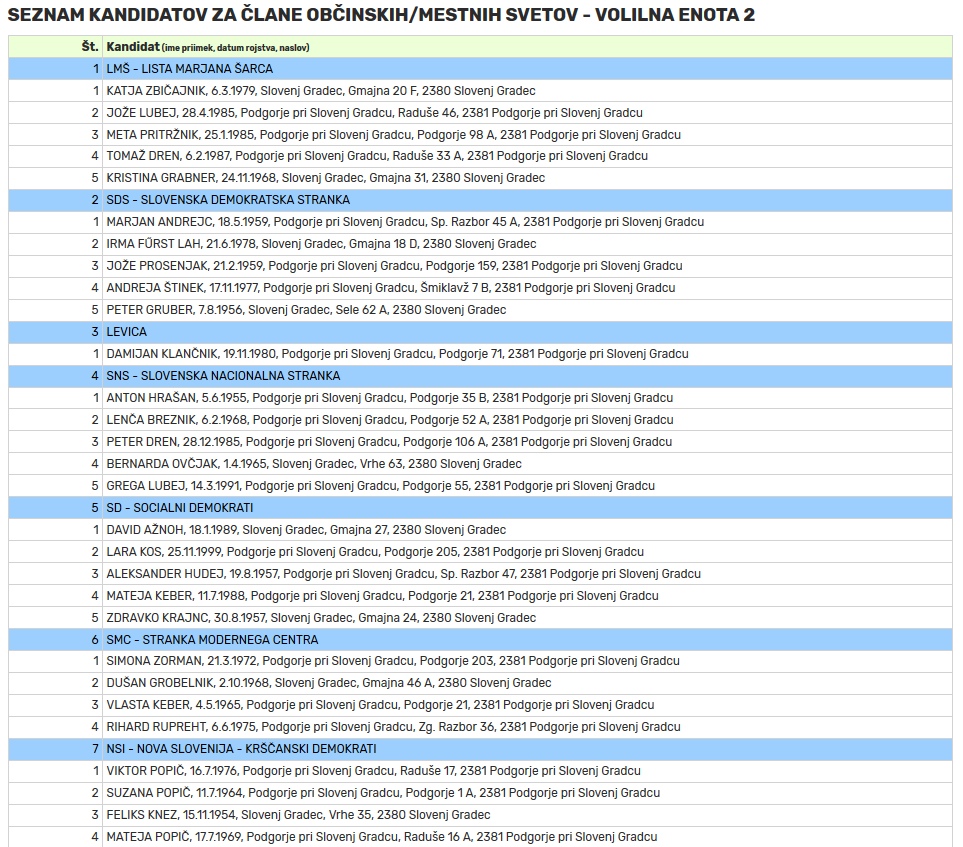 SEZNAM KANDIDATOV ZA ČLANE OBČINSKIH/MESTNIH SVETOV - VOLILNA ENOTA 2

| Št. | Kandidat (ime priimek, datum rojstva, naslov) |
|---|---|
| 1 | LMŠ - LISTA MARJANA ŠARCA |
| 1 | KATJA ZBIČAJNIK, 6.3.1979, Slovenj Gradec, Gmajna 20 F, 2380 Slovenj Gradec |
| 2 | JOŽE LUBEJ, 28.4.1985, Podgorje pri Slovenj Gradcu, Raduše 46, 2381 Podgorje pri Slovenj Gradcu |
| 3 | META PRITRŽNIK, 25.1.1985, Podgorje pri Slovenj Gradcu, Podgorje 98 A, 2381 Podgorje pri Slovenj Gradcu |
| 4 | TOMAŽ DREN, 6.2.1987, Podgorje pri Slovenj Gradcu, Raduše 33 A, 2381 Podgorje pri Slovenj Gradcu |
| 5 | KRISTINA GRABNER, 24.11.1968, Slovenj Gradec, Gmajna 31, 2380 Slovenj Gradec |
| 2 | SDS - SLOVENSKA DEMOKRATSKA STRANKA |
| 1 | MARJAN ANDREJC, 18.5.1959, Podgorje pri Slovenj Gradcu, Sp. Razbor 45 A, 2381 Podgorje pri Slovenj Gradcu |
| 2 | IRMA FÜRST LAH, 21.6.1978, Slovenj Gradec, Gmajna 18 D, 2380 Slovenj Gradec |
| 3 | JOŽE PROSENJAK, 21.2.1959, Podgorje pri Slovenj Gradcu, Podgorje 159, 2381 Podgorje pri Slovenj Gradcu |
| 4 | ANDREJA ŠTINEK, 17.11.1977, Podgorje pri Slovenj Gradcu, Šmiklavž 7 B, 2381 Podgorje pri Slovenj Gradcu |
| 5 | PETER GRUBER, 7.8.1956, Slovenj Gradec, Sele 62 A, 2380 Slovenj Gradec |
| 3 | LEVICA |
| 1 | DAMIJAN KLANČNIK, 19.11.1980, Podgorje pri Slovenj Gradcu, Podgorje 71, 2381 Podgorje pri Slovenj Gradcu |
| 4 | SNS - SLOVENSKA NACIONALNA STRANKA |
| 1 | ANTON HRAŠAN, 5.6.1955, Podgorje pri Slovenj Gradcu, Podgorje 35 B, 2381 Podgorje pri Slovenj Gradcu |
| 2 | LENČA BREZNIK, 6.2.1968, Podgorje pri Slovenj Gradcu, Podgorje 52 A, 2381 Podgorje pri Slovenj Gradcu |
| 3 | PETER DREN, 28.12.1985, Podgorje pri Slovenj Gradcu, Podgorje 106 A, 2381 Podgorje pri Slovenj Gradcu |
| 4 | BERNARDA OVČJAK, 1.4.1965, Slovenj Gradec, Vrhe 63, 2380 Slovenj Gradec |
| 5 | GREGA LUBEJ, 14.3.1991, Podgorje pri Slovenj Gradcu, Podgorje 55, 2381 Podgorje pri Slovenj Gradcu |
| 5 | SD - SOCIALNI DEMOKRATI |
| 1 | DAVID AŽNOH, 18.1.1989, Slovenj Gradec, Gmajna 27, 2380 Slovenj Gradec |
| 2 | LARA KOS, 25.11.1999, Podgorje pri Slovenj Gradcu, Podgorje 205, 2381 Podgorje pri Slovenj Gradcu |
| 3 | ALEKSANDER HUDEJ, 19.8.1957, Podgorje pri Slovenj Gradcu, Sp. Razbor 47, 2381 Podgorje pri Slovenj Gradcu |
| 4 | MATEJA KEBER, 11.7.1988, Podgorje pri Slovenj Gradcu, Podgorje 21, 2381 Podgorje pri Slovenj Gradcu |
| 5 | ZDRAVKO KRAJNC, 30.8.1957, Slovenj Gradec, Gmajna 24, 2380 Slovenj Gradec |
| 6 | SMC - STRANKA MODERNEGA CENTRA |
| 1 | SIMONA ZORMAN, 21.3.1972, Podgorje pri Slovenj Gradcu, Podgorje 203, 2381 Podgorje pri Slovenj Gradcu |
| 2 | DUŠAN GROBELNIK, 2.10.1968, Slovenj Gradec, Gmajna 46 A, 2380 Slovenj Gradec |
| 3 | VLASTA KEBER, 4.5.1965, Podgorje pri Slovenj Gradcu, Podgorje 21, 2381 Podgorje pri Slovenj Gradcu |
| 4 | RIHARD RUPREHT, 6.6.1975, Podgorje pri Slovenj Gradcu, Zg. Razbor 36, 2381 Podgorje pri Slovenj Gradcu |
| 7 | NSI - NOVA SLOVENIJA - KRŠČANSKI DEMOKRATI |
| 1 | VIKTOR POPIČ, 16.7.1976, Podgorje pri Slovenj Gradcu, Raduše 17, 2381 Podgorje pri Slovenj Gradcu |
| 2 | SUZANA POPIČ, 11.7.1964, Podgorje pri Slovenj Gradcu, Podgorje 1 A, 2381 Podgorje pri Slovenj Gradcu |
| 3 | FELIKS KNEZ, 15.11.1954, Slovenj Gradec, Vrhe 35, 2380 Slovenj Gradec |
| 4 | MATEJA POPIČ, 17.7.1969, Podgorje pri Slovenj Gradcu, Raduše 16 A, 2381 Podgorje pri Slovenj Gradcu |